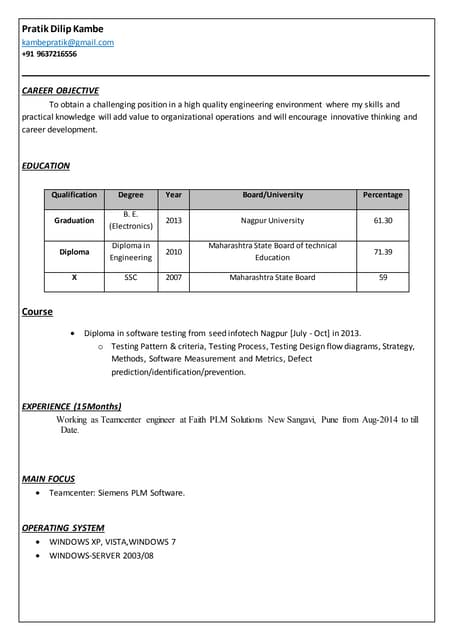 Pratik Dilip Kambe
kambepratik@gmail.com
+91 9637216556

CAREER OBJECTIVE

To obtain a challenging position in a high quality engineering environment where my skills and practical knowledge will add value to organizational operations and will encourage innovative thinking and career development.

EDUCATION

| Qualification | Degree | Year | Board/University | Percentage |
|---|---|---|---|---|
| Graduation | B. E. (Electronics) | 2013 | Nagpur University | 61.30 |
| Diploma | Diploma in Engineering | 2010 | Maharashtra State Board of technical Education | 71.39 |
| X | SSC | 2007 | Maharashtra State Board | 59 |

Course

• Diploma in software testing from seed infotech Nagpur [July - Oct] in 2013.
o Testing Pattern & criteria, Testing Process, Testing Design flow diagrams, Strategy, Methods, Software Measurement and Metrics, Defect prediction/identification/prevention.

EXPERIENCE (15Months)

Working as Teamcenter engineer at Faith PLM Solutions New Sangavi, Pune from Aug-2014 to till Date.

MAIN FOCUS

• Teamcenter: Siemens PLM Software.

OPERATING SYSTEM

• WINDOWS XP, VISTA,WINDOWS 7
• WINDOWS-SERVER 2003/08